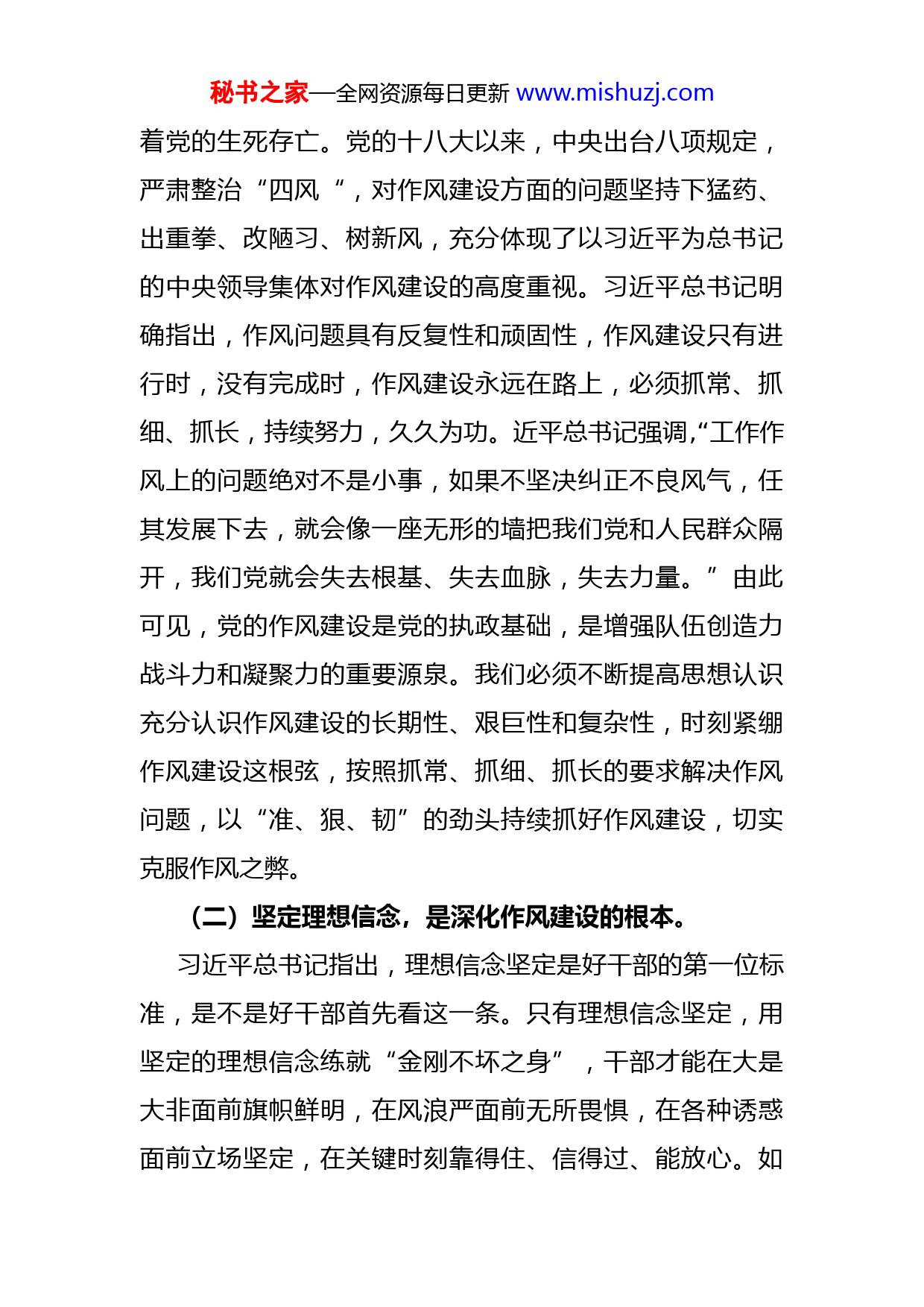 秘书之家—全网资源每日更新 www.mishuzj.com

着党的生死存亡。党的十八大以来，中央出台八项规定，严肃整治“四风“，对作风建设方面的问题坚持下猛药、出重拳、改陋习、树新风，充分体现了以习近平为总书记的中央领导集体对作风建设的高度重视。习近平总书记明确指出，作风问题具有反复性和顽固性，作风建设只有进行时，没有完成时，作风建设永远在路上，必须抓常、抓细、抓长，持续努力，久久为功。近平总书记强调,“工作作风上的问题绝对不是小事，如果不坚决纠正不良风气，任其发展下去，就会像一座无形的墙把我们党和人民群众隔开，我们党就会失去根基、失去血脉，失去力量。”由此可见，党的作风建设是党的执政基础，是增强队伍创造力战斗力和凝聚力的重要源泉。我们必须不断提高思想认识充分认识作风建设的长期性、艰巨性和复杂性，时刻紧绷作风建设这根弦，按照抓常、抓细、抓长的要求解决作风问题，以“准、狠、韧”的劲头持续抓好作风建设，切实克服作风之弊。

（二）坚定理想信念，是深化作风建设的根本。

习近平总书记指出，理想信念坚定是好干部的第一位标准，是不是好干部首先看这一条。只有理想信念坚定，用坚定的理想信念练就“金刚不坏之身”，干部才能在大是大非面前旗帜鲜明，在风浪严面前无所畏惧，在各种诱惑面前立场坚定，在关键时刻靠得住、信得过、能放心。如